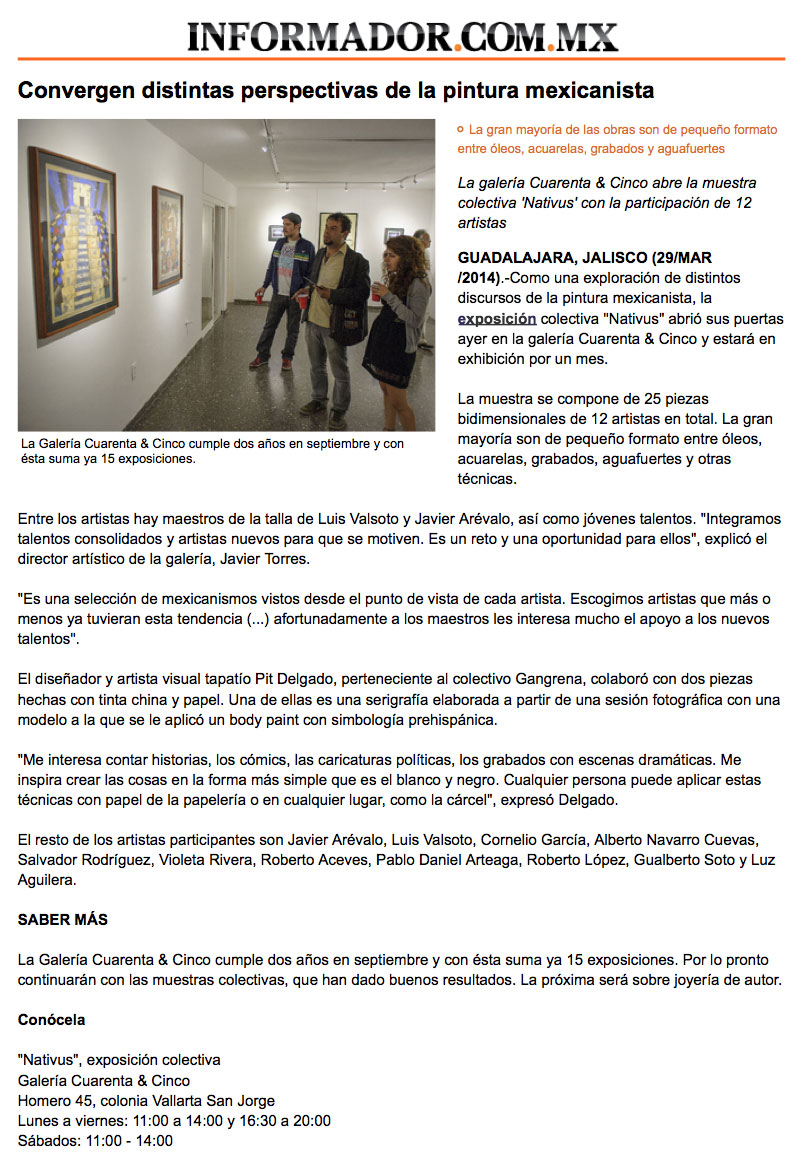 INFORMADOR.COM.MX

Convergen distintas perspectivas de la pintura mexicanista

La Galería Cuarenta & Cinco cumple dos años en septiembre y con ésta suma ya 15 exposiciones.

La gran mayoría de las obras son de pequeño formato entre óleos, acuarelas, grabados y aguafuertes

La galería Cuarenta & Cinco abre la muestra colectiva 'Nativus' con la participación de 12 artistas

GUADALAJARA, JALISCO (29/MAR /2014).-Como una exploración de distintos discursos de la pintura mexicanista, la exposición colectiva "Nativus" abrió sus puertas ayer en la galería Cuarenta & Cinco y estará en exhibición por un mes.

La muestra se compone de 25 piezas bidimensionales de 12 artistas en total. La gran mayoría son de pequeño formato entre óleos, acuarelas, grabados, aguafuertes y otras técnicas.

Entre los artistas hay maestros de la talla de Luis Valsoto y Javier Arévalo, así como jóvenes talentos. "Integramos talentos consolidados y artistas nuevos para que se motiven. Es un reto y una oportunidad para ellos", explicó el director artístico de la galería, Javier Torres.

"Es una selección de mexicanismos vistos desde el punto de vista de cada artista. Escogimos artistas que más o menos ya tuvieran esta tendencia (...) afortunadamente a los maestros les interesa mucho el apoyo a los nuevos talentos".

El diseñador y artista visual tapatío Pit Delgado, perteneciente al colectivo Gangrena, colaboró con dos piezas hechas con tinta china y papel. Una de ellas es una serigrafía elaborada a partir de una sesión fotográfica con una modelo a la que se le aplicó un body paint con simbología prehispánica.

"Me interesa contar historias, los cómics, las caricaturas políticas, los grabados con escenas dramáticas. Me inspira crear las cosas en la forma más simple que es el blanco y negro. Cualquier persona puede aplicar estas técnicas con papel de la papelería o en cualquier lugar, como la cárcel", expresó Delgado.

El resto de los artistas participantes son Javier Arévalo, Luis Valsoto, Cornelio García, Alberto Navarro Cuevas, Salvador Rodríguez, Violeta Rivera, Roberto Aceves, Pablo Daniel Arteaga, Roberto López, Gualberto Soto y Luz Aguilera.

SABER MÁS

La Galería Cuarenta & Cinco cumple dos años en septiembre y con ésta suma ya 15 exposiciones. Por lo pronto continuarán con las muestras colectivas, que han dado buenos resultados. La próxima será sobre joyería de autor.

Conócela

"Nativus", exposición colectiva
Galería Cuarenta & Cinco
Homero 45, colonia Vallarta San Jorge
Lunes a viernes: 11:00 a 14:00 y 16:30 a 20:00
Sábados: 11:00 - 14:00